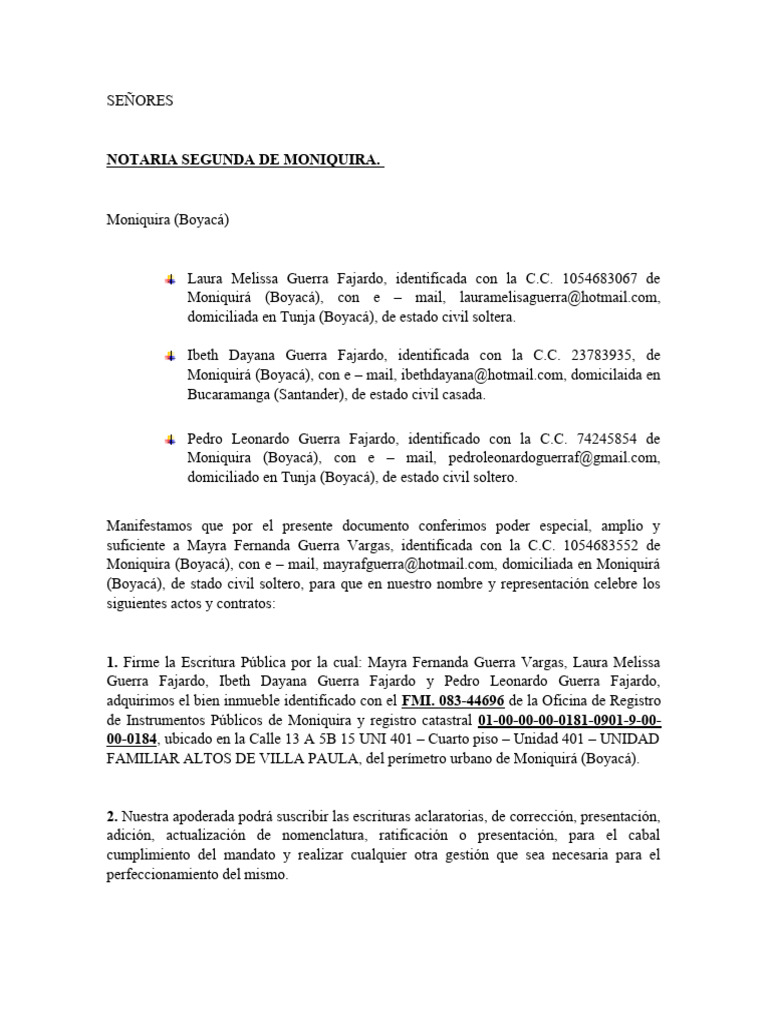 SEÑORES

NOTARIA SEGUNDA DE MONIQUIRA.

Moniquira (Boyacá)

Laura Melissa Guerra Fajardo, identificada con la C.C. 1054683067 de Moniquirá (Boyacá), con e – mail, lauramelisaguerra@hotmail.com, domiciliada en Tunja (Boyacá), de estado civil soltera.

Ibeth Dayana Guerra Fajardo, identificada con la C.C. 23783935, de Moniquirá (Boyacá), con e – mail, ibethdayana@hotmail.com, domicilaida en Bucaramanga (Santander), de estado civil casada.

Pedro Leonardo Guerra Fajardo, identificado con la C.C. 74245854 de Moniquira (Boyacá), con e – mail, pedroleonardoguerraf@gmail.com, domiciliado en Tunja (Boyacá), de estado civil soltero.

Manifestamos que por el presente documento conferimos poder especial, amplio y suficiente a Mayra Fernanda Guerra Vargas, identificada con la C.C. 1054683552 de Moniquira (Boyacá), con e – mail, mayrafguerra@hotmail.com, domiciliada en Moniquirá (Boyacá), de stado civil soltero, para que en nuestro nombre y representación celebre los siguientes actos y contratos:

1. Firme la Escritura Pública por la cual: Mayra Fernanda Guerra Vargas, Laura Melissa Guerra Fajardo, Ibeth Dayana Guerra Fajardo y Pedro Leonardo Guerra Fajardo, adquirimos el bien inmueble identificado con el FMI. 083-44696 de la Oficina de Registro de Instrumentos Públicos de Moniquira y registro catastral 01-00-00-00-0181-0901-9-00-00-0184, ubicado en la Calle 13 A 5B 15 UNI 401 – Cuarto piso – Unidad 401 – UNIDAD FAMILIAR ALTOS DE VILLA PAULA, del perímetro urbano de Moniquirá (Boyacá).

2. Nuestra apoderada podrá suscribir las escrituras aclaratorias, de corrección, presentación, adición, actualización de nomenclatura, ratificación o presentación, para el cabal cumplimiento del mandato y realizar cualquier otra gestión que sea necesaria para el perfeccionamiento del mismo.